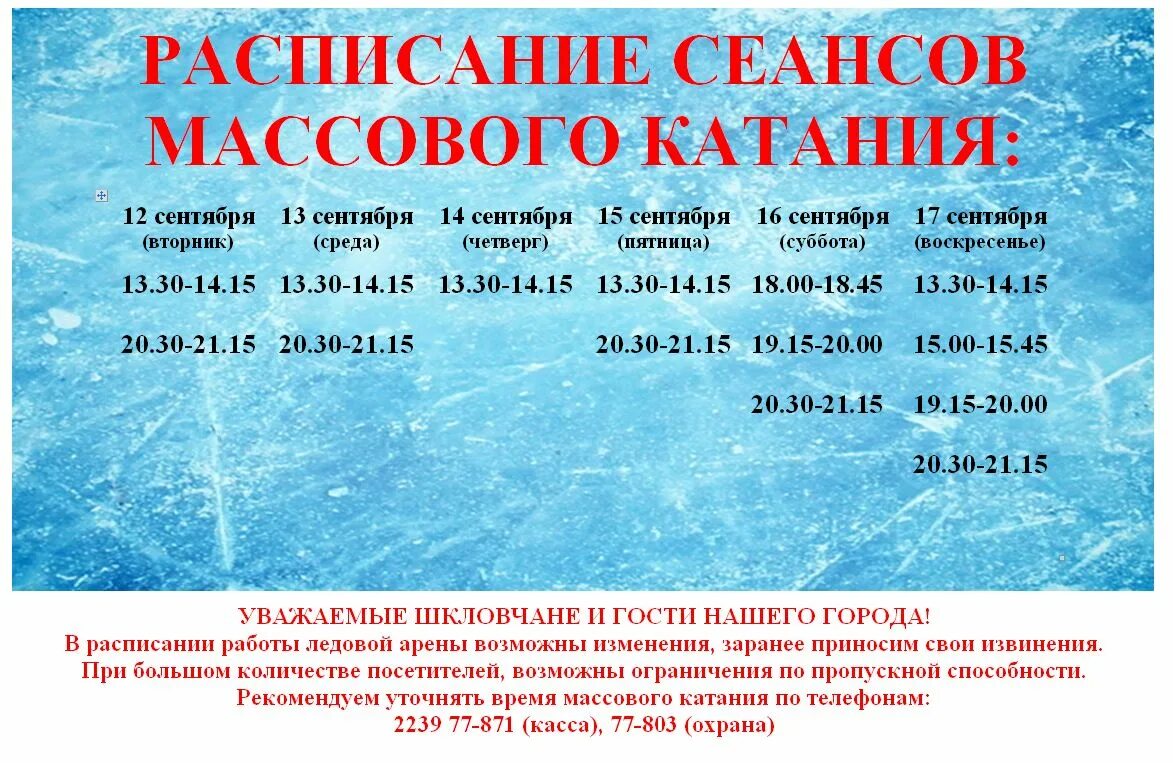 РАСПИСАНИЕ СЕАНСОВ МАССОВОГО КАТАНИЯ:

| 12 сентября (вторник) | 13 сентября (среда) | 14 сентября (четверг) | 15 сентября (пятница) | 16 сентября (суббота) | 17 сентября (воскресенье) |
|---|---|---|---|---|---|
| 13.30-14.15 | 13.30-14.15 | 13.30-14.15 | 13.30-14.15 | 18.00-18.45 | 13.30-14.15 |
| 20.30-21.15 | 20.30-21.15 | | 20.30-21.15 | 19.15-20.00 | 15.00-15.45 |
| | | | | 20.30-21.15 | 19.15-20.00 |
| | | | | | 20.30-21.15 |

УВАЖАЕМЫЕ ШКЛОВЧАНЕ И ГОСТИ НАШЕГО ГОРОДА!
В расписании работы ледовой арены возможны изменения, заранее приносим свои извинения.
При большом количестве посетителей, возможны ограничения по пропускной способности.
Рекомендуем уточнять время массового катания по телефонам:
2239 77-871 (касса), 77-803 (охрана)